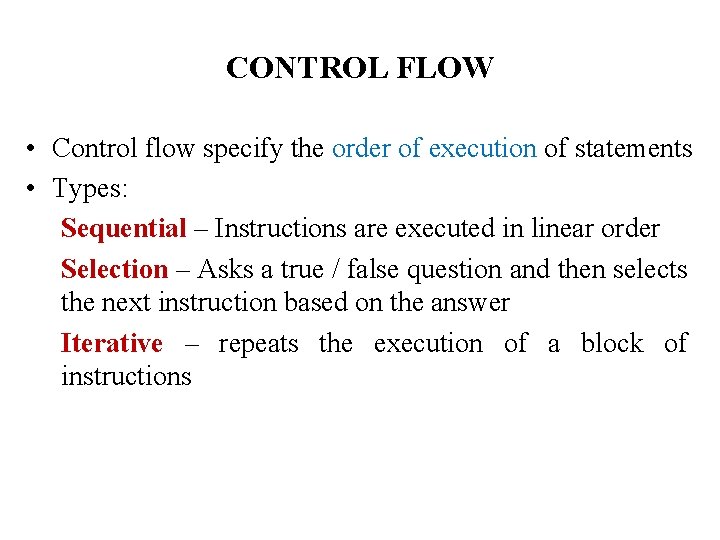 CONTROL FLOW

• Control flow specify the order of execution of statements
• Types:

Sequential – Instructions are executed in linear order

Selection – Asks a true / false question and then selects the next instruction based on the answer

Iterative – repeats the execution of a block of instructions